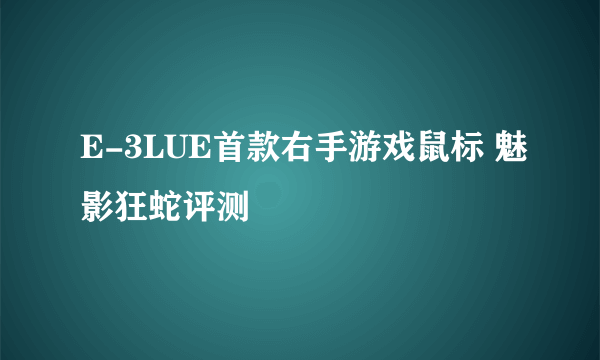 E-3LUE首款右手游戏鼠标 魅影狂蛇评测